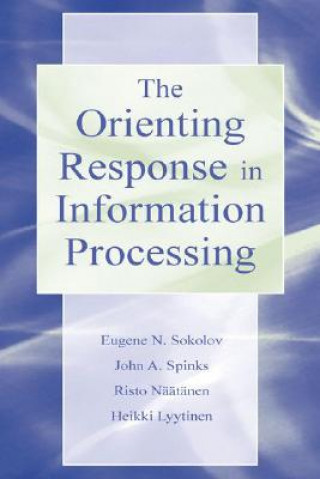 The Orienting Response in Information Processing

Eugene N. Sokolov
John A. Spinks
Risto Näätänen
Heikki Lyytinen